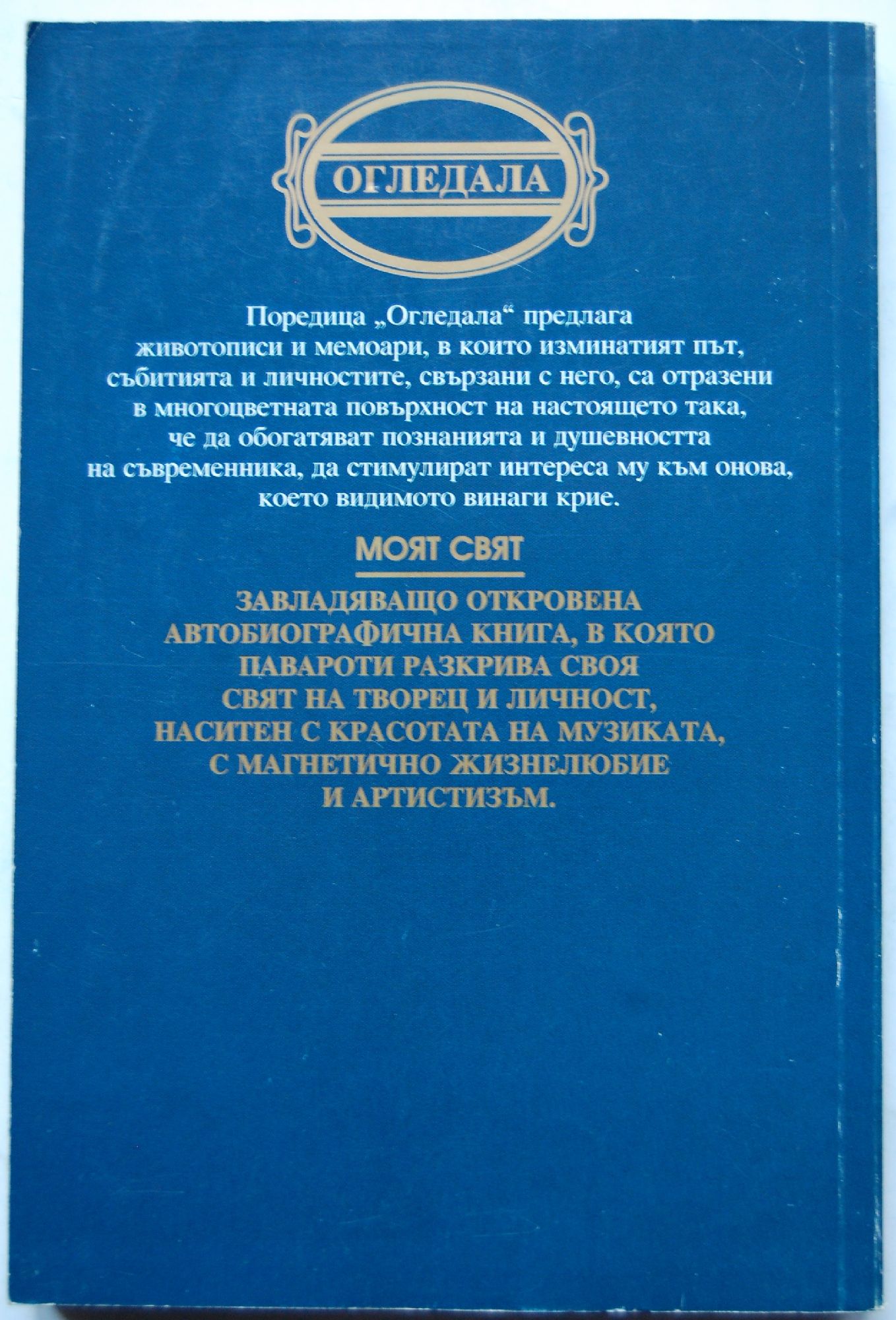 ОГЛЕДАЛА

Поредица „Огледала“ предлага животописи и мемоари, в които изминатият път, събитията и личностите, свързани с него, са отразени в многоцветната повърхност на настоящето така, че да обогатяват познанията и душевността на съвременника, да стимулират интереса му към онова, което видимото винаги крие.

МОЯТ СВЯТ

ЗАВЛАДЯВАЩО ОТКРОВЕНА АВТОБИОГРАФИЧНА КНИГА, В КОЯТО ПАВАРОТИ РАЗКРИВА СВОЯ СВЯТ НА ТВОРЕЦ И ЛИЧНОСТ, НАСИТЕН С КРАСОТАТА НА МУЗИКАТА, С МАГНЕТИЧНО ЖИЗНЕЛЮБИЕ И АРТИСТИЗЪМ.